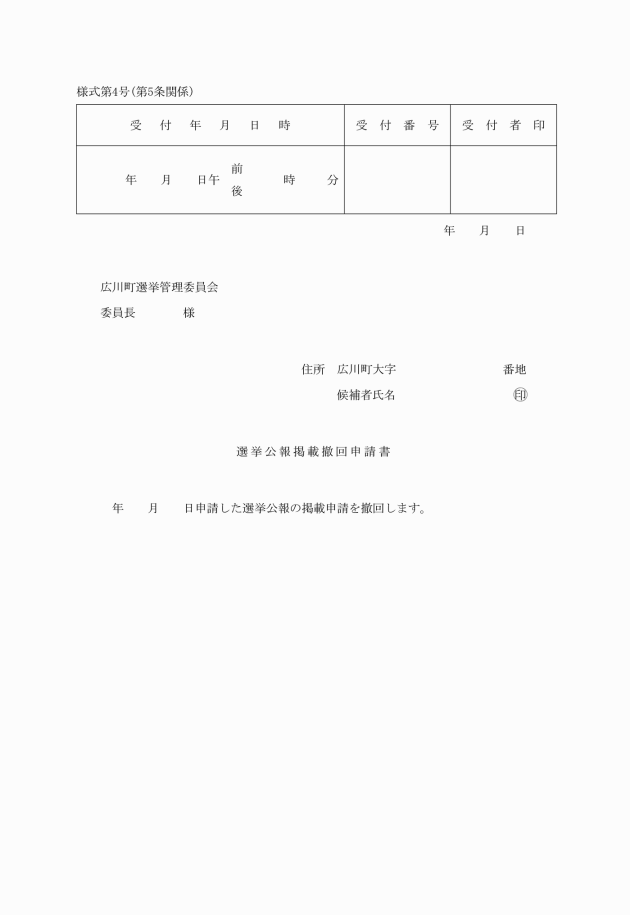 様式第4号(第5条関係)

| 受　付　年　月　日　時 | 受　付　番　号 | 受　付　者　印 |
|---|---|---|
| 年　　月　　日午 前 後　　時　　分 | | |

年　　月　　日

広川町選挙管理委員会
委員長　　　　様

住所　広川町大字　　　　　　　　番地
候補者氏名　　　　　　　　　　㊞

選挙公報掲載撤回申請書

年　　月　　日申請した選挙公報の掲載申請を撤回します。